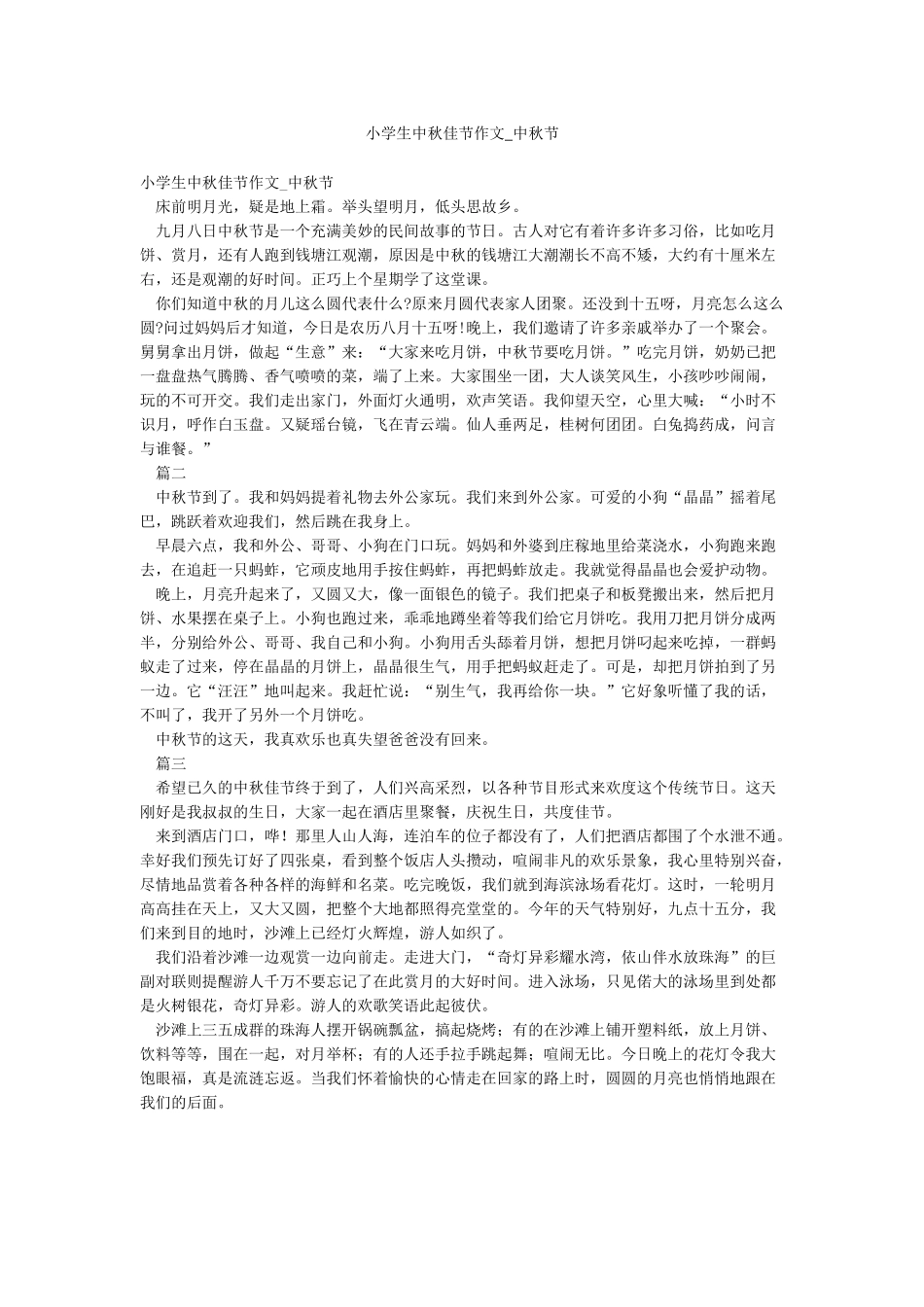 小学生中秋佳节作文_中秋节

小学生中秋佳节作文_中秋节
床前明月光，疑是地上霜。举头望明月，低头思故乡。

九月八日中秋节是一个充满美妙的民间故事的节日。古人对它有着许多许多习俗，比如吃月饼、赏月，还有人跑到钱塘江观潮，原因是中秋的钱塘江大潮潮长不高不矮，大约有十厘米左右，还是观潮的好时间。正巧上个星期学了这堂课。

你们知道中秋的月儿这么圆代表什么?原来月圆代表家人团聚。还没到十五呀，月亮怎么这么圆?问过妈妈后才知道，今日是农历八月十五呀!晚上，我们邀请了许多亲戚举办了一个聚会。舅舅拿出月饼，做起“生意”来：“大家来吃月饼，中秋节要吃月饼。”吃完月饼，奶奶已把一盘盘热气腾腾、香气喷喷的菜，端了上来。大家围坐一团，大人谈笑风生，小孩吵吵闹闹，玩的不可开交。我们走出家门，外面灯火通明，欢声笑语。我仰望天空，心里大喊：“小时不识月，呼作白玉盘。又疑瑶台镜，飞在青云端。仙人垂两足，桂树何团团。白兔捣药成，问言与谁餐。”

篇二

中秋节到了。我和妈妈提着礼物去外公家玩。我们来到外公家。可爱的小狗“晶晶”摇着尾巴，跳跃着欢迎我们，然后跳在我身上。

早晨六点，我和外公、哥哥、小狗在门口玩。妈妈和外婆到庄稼地里给菜浇水，小狗跑来跑去，在追赶一只蚂蚱，它顽皮地用手按住蚂蚱，再把蚂蚱放走。我就觉得晶晶也会爱护动物。

晚上，月亮升起来了，又圆又大，像一面银色的镜子。我们把桌子和板凳搬出来，然后把月饼、水果摆在桌子上。小狗也跑过来，乖乖地蹲坐着等我们给它月饼吃。我用刀把月饼分成两半，分别给外公、哥哥、我自己和小狗。小狗用舌头舔着月饼，想把月饼叼起来吃掉，一群蚂蚁走了过来，停在晶晶的月饼上，晶晶很生气，用手把蚂蚁赶走了。可是，却把月饼拍到了另一边。它“汪汪”地叫起来。我赶忙说：“别生气，我再给你一块。”它好象听懂了我的话，不叫了，我开了另外一个月饼吃。

中秋节的这天，我真欢乐也真失望爸爸没有回来。

篇三

希望已久的中秋佳节终于到了，人们兴高采烈，以各种节目形式来欢度这个传统节日。这天刚好是我叔叔的生日，大家一起在酒店里聚餐，庆祝生日，共度佳节。

来到酒店门口，哗！那里人山人海，连泊车的位子都没有了，人们把酒店都围了个水泄不通。幸好我们预先订好了四张桌，看到整个饭店人头攒动，喧闹非凡的欢乐景象，我心里特别兴奋，尽情地品赏着各种各样的海鲜和名菜。吃完晚饭，我们就到海滨泳场看花灯。这时，一轮明月高高挂在天上，又大又圆，把整个大地都照得亮堂堂的。今年的天气特别好，九点十五分，我们来到目的地时，沙滩上已经灯火辉煌，游人如织了。

我们沿着沙滩一边观赏一边向前走。走进大门，“奇灯异彩耀水湾，依山伴水放珠海”的巨副对联则提醒游人千万不要忘记了在此赏月的大好时间。进入泳场，只见偌大的泳场里到处都是火树银花，奇灯异彩。游人的欢歌笑语此起彼伏。

沙滩上三五成群的珠海人摆开锅碗瓢盆，搞起烧烤；有的在沙滩上铺开塑料纸，放上月饼、饮料等等，围在一起，对月举杯；有的人还手拉手跳起舞；喧闹无比。今日晚上的花灯令我大饱眼福，真是流涟忘返。当我们怀着愉快的心情走在回家的路上时，圆圆的月亮也悄悄地跟在我们的后面。